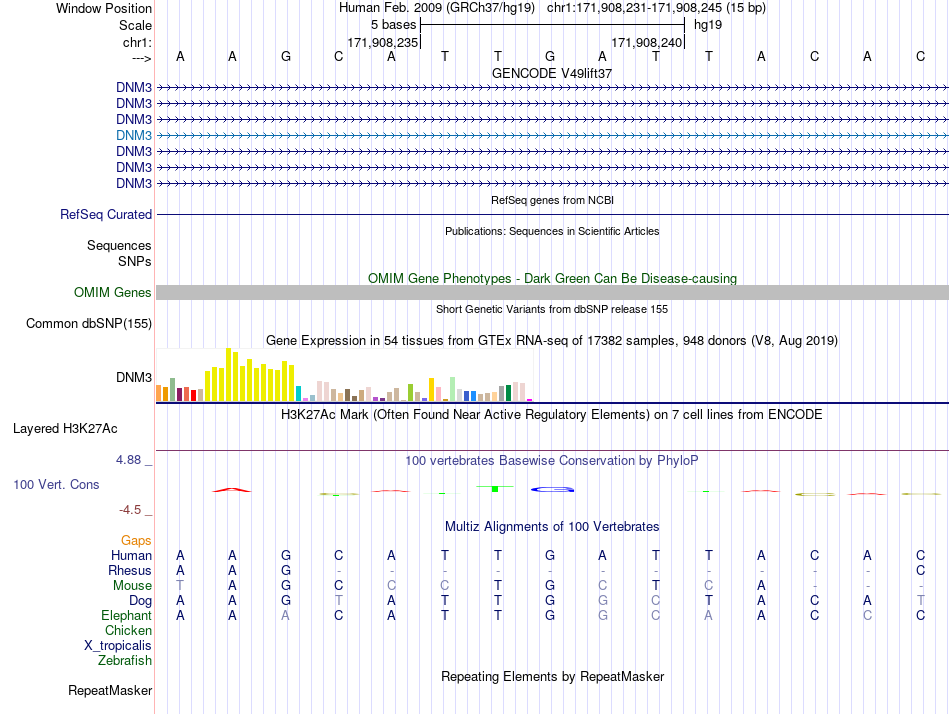 Window Position Human Feb. 2009 (GRCh37/hg19) chr1:171,908,231-171,908,245 (15 bp)
Scale 5 bases hg19
chr1: 171,908,235 171,908,240
---> A A G C A T T G A T T A C A C

GENCODE V49lift37
DNM3
DNM3
DNM3
DNM3
DNM3
DNM3
DNM3

RefSeq genes from NCBI
RefSeq Curated

Publications: Sequences in Scientific Articles
Sequences
SNPs

OMIM Gene Phenotypes - Dark Green Can Be Disease-causing
OMIM Genes

Short Genetic Variants from dbSNP release 155
Common dbSNP(155)

Gene Expression in 54 tissues from GTEx RNA-seq of 17382 samples, 948 donors (V8, Aug 2019)
DNM3

H3K27Ac Mark (Often Found Near Active Regulatory Elements) on 7 cell lines from ENCODE
Layered H3K27Ac

4.88 _ 100 vertebrates Basewise Conservation by PhyloP
100 Vert. Cons
-4.5 _

Multiz Alignments of 100 Vertebrates
Gaps
Human A A G C A T T G A T T A C A C
Rhesus A A G - - - - - - - - - - - C
Mouse T A G C C C T G C T C A - - -
Dog A A G T A T T G G C T A C A T
Elephant A A A C A T T G G C A A C C C
Chicken
X_tropicalis
Zebrafish

Repeating Elements by RepeatMasker
RepeatMasker